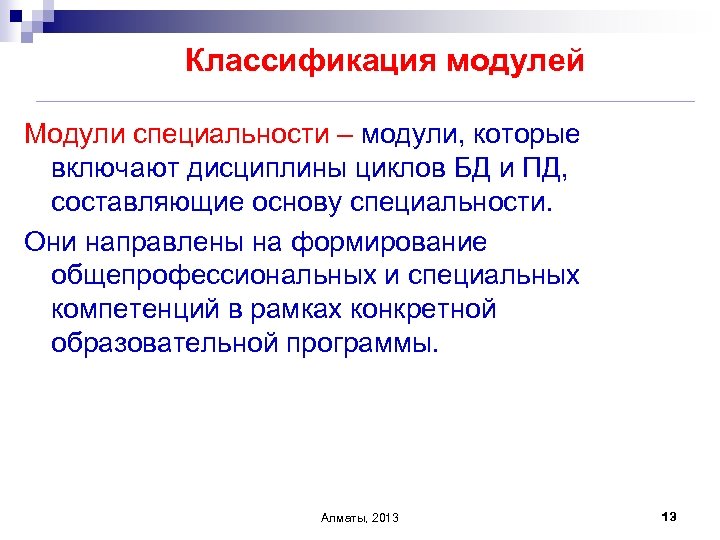 Классификация модулей

Модули специальности – модули, которые включают дисциплины циклов БД и ПД, составляющие основу специальности.

Они направлены на формирование общепрофессиональных и специальных компетенций в рамках конкретной образовательной программы.

Алматы, 2013

13